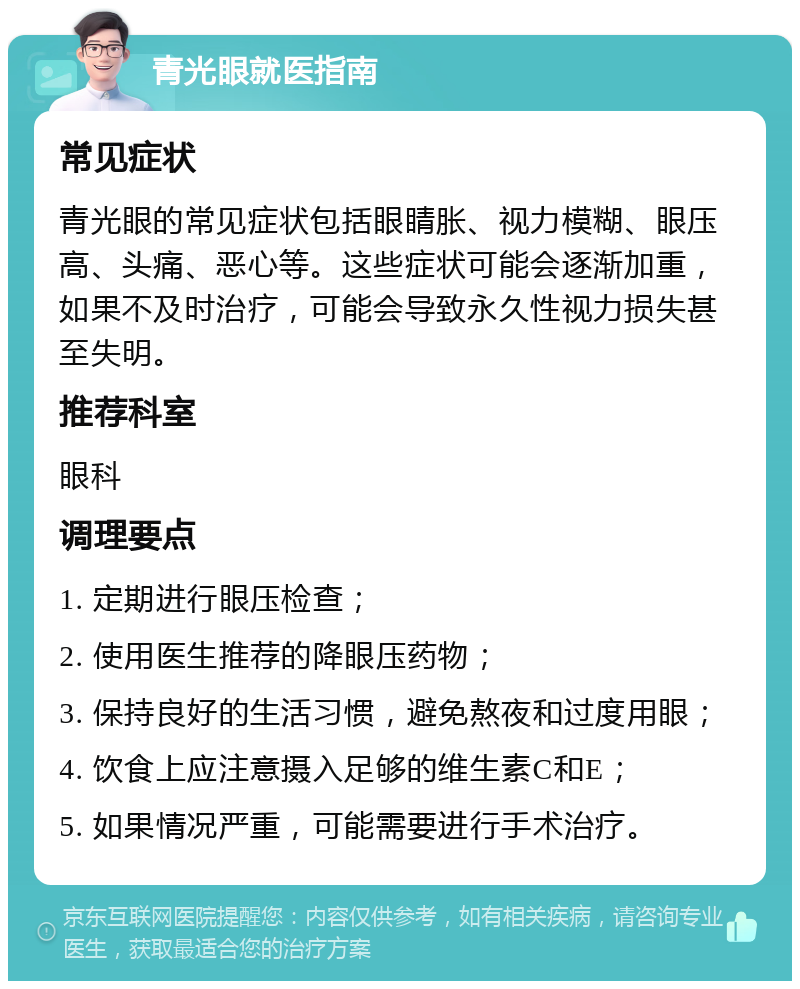 青光眼就医指南

常见症状

青光眼的常见症状包括眼睛胀、视力模糊、眼压高、头痛、恶心等。这些症状可能会逐渐加重，如果不及时治疗，可能会导致永久性视力损失甚至失明。

推荐科室

眼科

调理要点

1. 定期进行眼压检查；

2. 使用医生推荐的降眼压药物；

3. 保持良好的生活习惯，避免熬夜和过度用眼；

4. 饮食上应注意摄入足够的维生素C和E；

5. 如果情况严重，可能需要进行手术治疗。

京东互联网医院提醒您：内容仅供参考，如有相关疾病，请咨询专业医生，获取最适合您的治疗方案